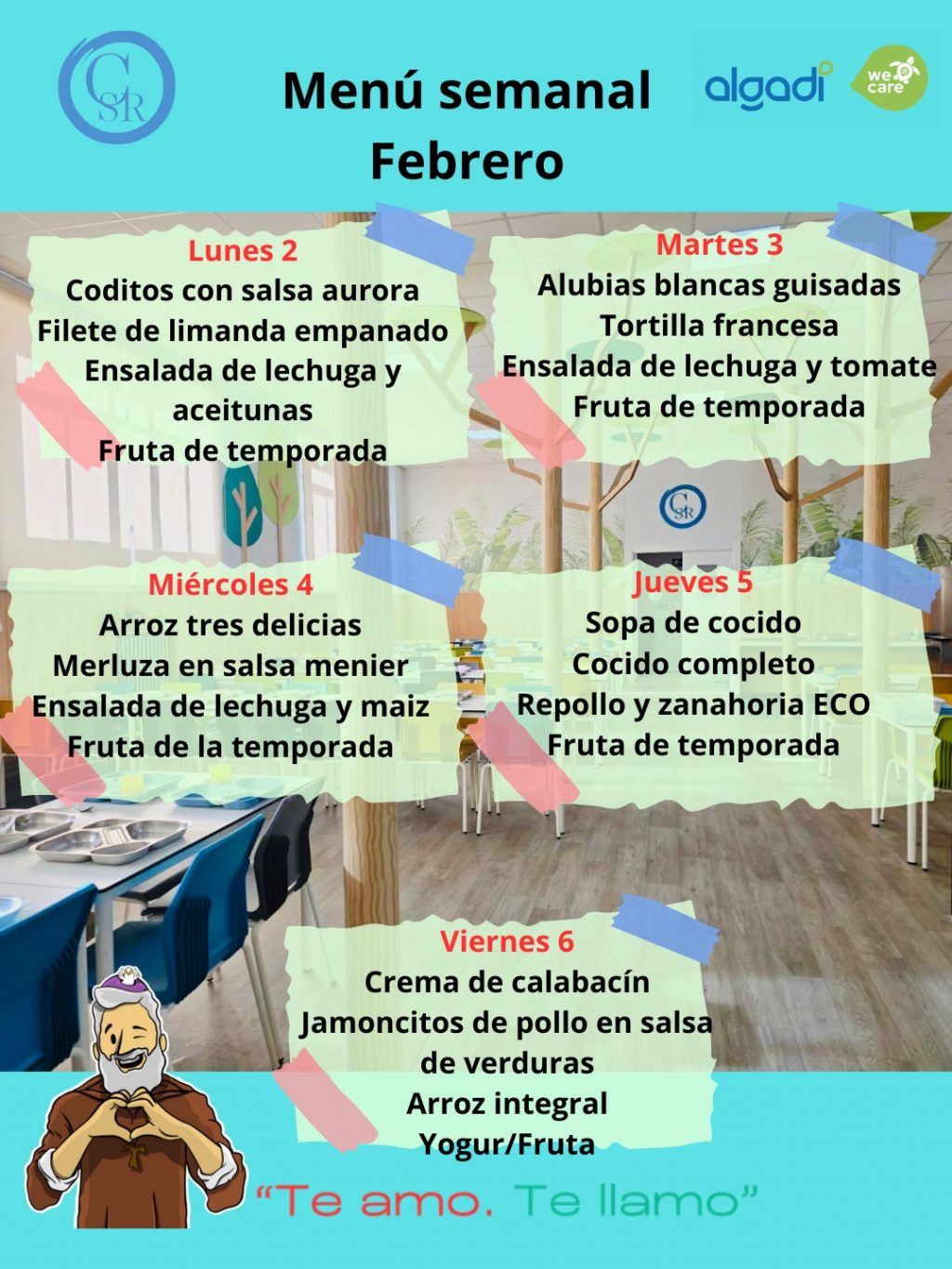 CSR

Menú semanal
Febrero

algadi

we care

Lunes 2
Coditos con salsa aurora
Filete de limanda empanado
Ensalada de lechuga y aceitunas
Fruta de temporada

Martes 3
Alubias blancas guisadas
Tortilla francesa
Ensalada de lechuga y tomate
Fruta de temporada

Miércoles 4
Arroz tres delicias
Merluza en salsa menier
Ensalada de lechuga y maiz
Fruta de la temporada

Jueves 5
Sopa de cocido
Cocido completo
Repollo y zanahoria ECO
Fruta de temporada

Viernes 6
Crema de calabacín
Jamoncitos de pollo en salsa de verduras
Arroz integral
Yogur/Fruta

"Te amo. Te llamo"